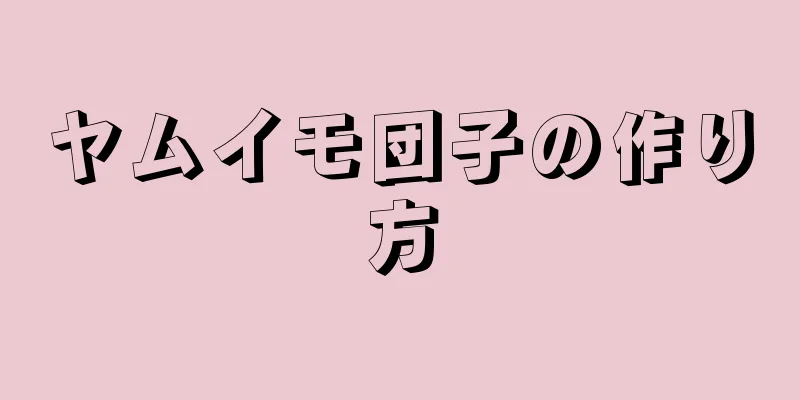 ヤムイモ団子の作り方